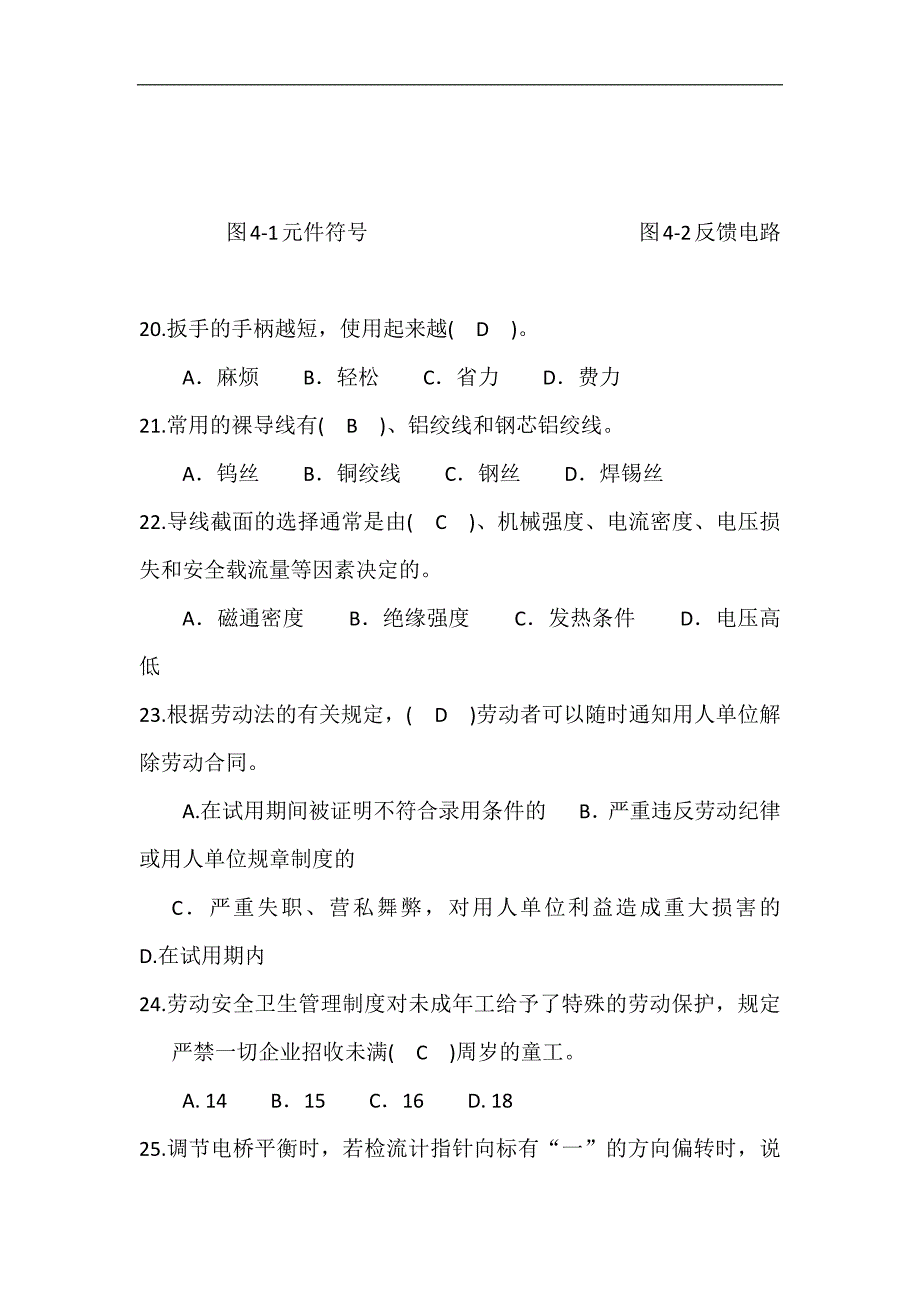 图4-1元件符号　　　　　　　　图4-2反馈电路

20.扳手的手柄越短，使用起来越(　D　)。

A．麻烦　B．轻松　C．省力　D．费力

21.常用的裸导线有(　B　)、铝绞线和钢芯铝绞线。

A．钨丝　B．铜绞线　C．钢丝　D．焊锡丝

22.导线截面的选择通常是由(　C　)、机械强度、电流密度、电压损失和安全载流量等因素决定的。

A．磁通密度　B．绝缘强度　C．发热条件　D．电压高低

23.根据劳动法的有关规定，(　D　)劳动者可以随时通知用人单位解除劳动合同。

A.在试用期间被证明不符合录用条件的　B．严重违反劳动纪律或用人单位规章制度的

C．严重失职、营私舞弊，对用人单位利益造成重大损害的　D.在试用期内

24.劳动安全卫生管理制度对未成年工给予了特殊的劳动保护，规定严禁一切企业招收未满(　C　)周岁的童工。

A. 14　B．15　C．16　D. 18

25.调节电桥平衡时，若检流计指针向标有“一”的方向偏转时，说